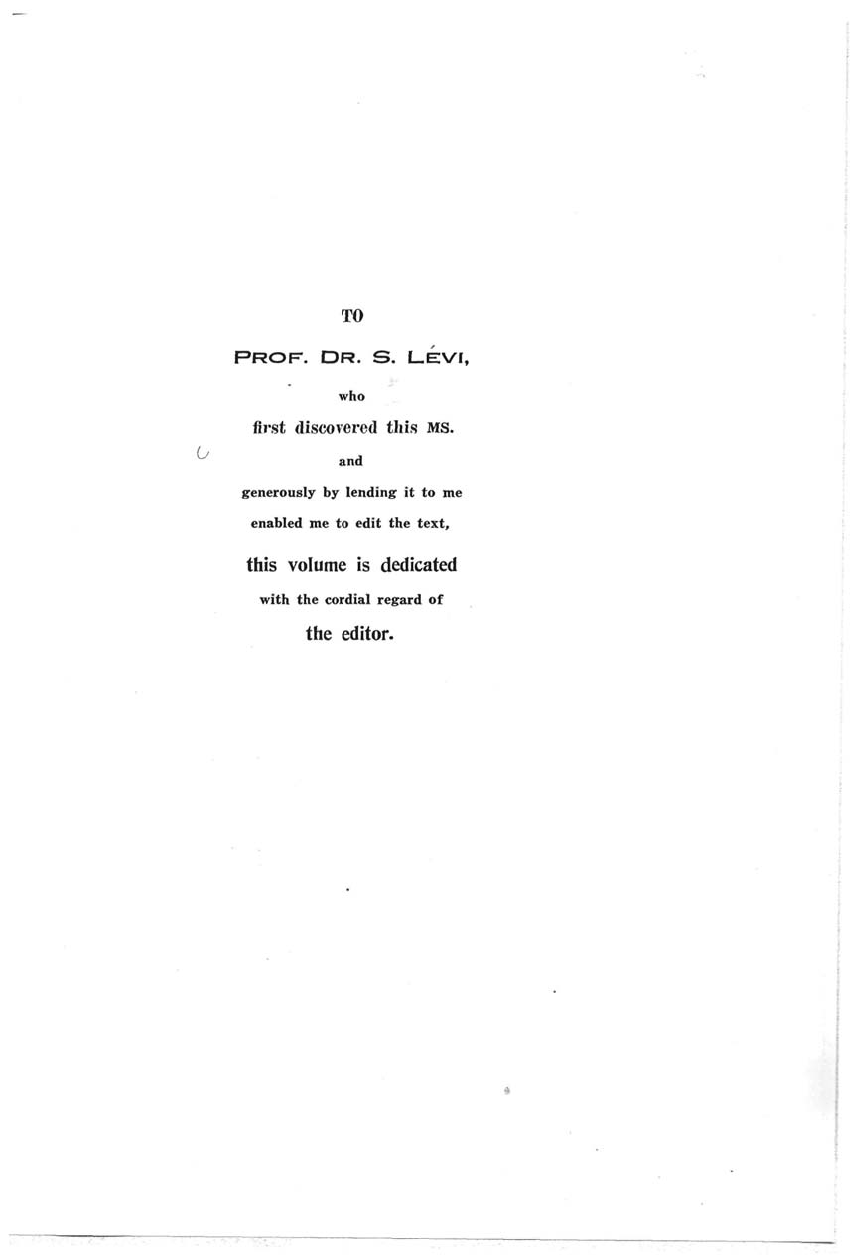 TO

PROF. DR. S. LÉVI,

who

first discovered this MS.

and

generously by lending it to me

enabled me to edit the text,

this volume is dedicated

with the cordial regard of

the editor.